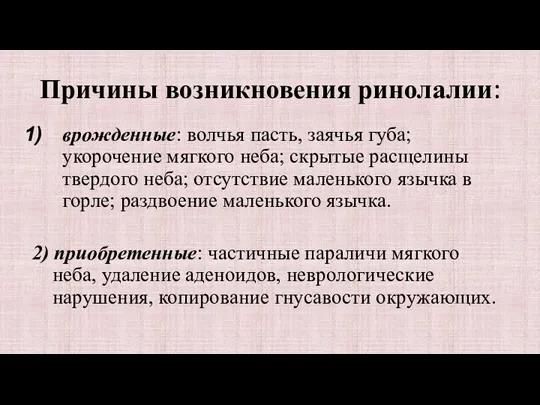 Причины возникновения ринолалии:

1) врожденные: волчья пасть, заячья губа; укорочение мягкого неба; скрытые расщелины твердого неба; отсутствие маленького язычка в горле; раздвоение маленького язычка.

2) приобретенные: частичные параличи мягкого неба, удаление аденоидов, неврологические нарушения, копирование гнусавости окружающих.